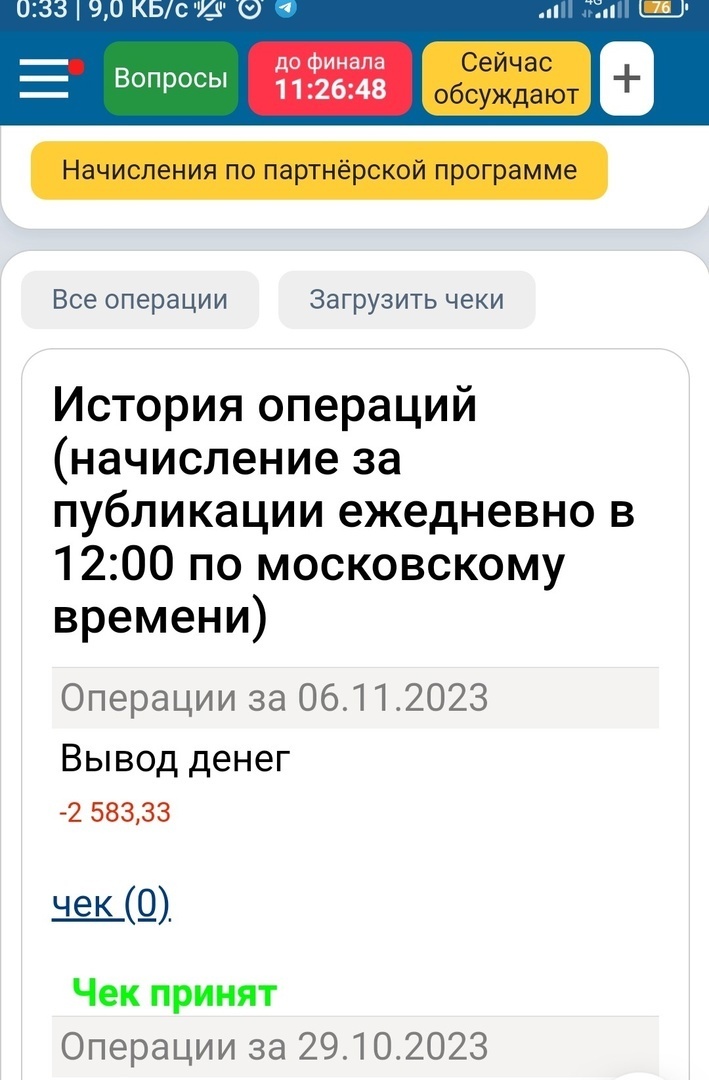 0:33 | 9,0 КБ/с 4G 76

Вопросы
до финала 11:26:48
Сейчас обсуждают
+

Начисления по партнёрской программе

Все операции
Загрузить чеки

История операций (начисление за публикации ежедневно в 12:00 по московскому времени)

Операции за 06.11.2023

Вывод денег

-2 583,33

чек (0)

Чек принят

Операции за 29.10.2023